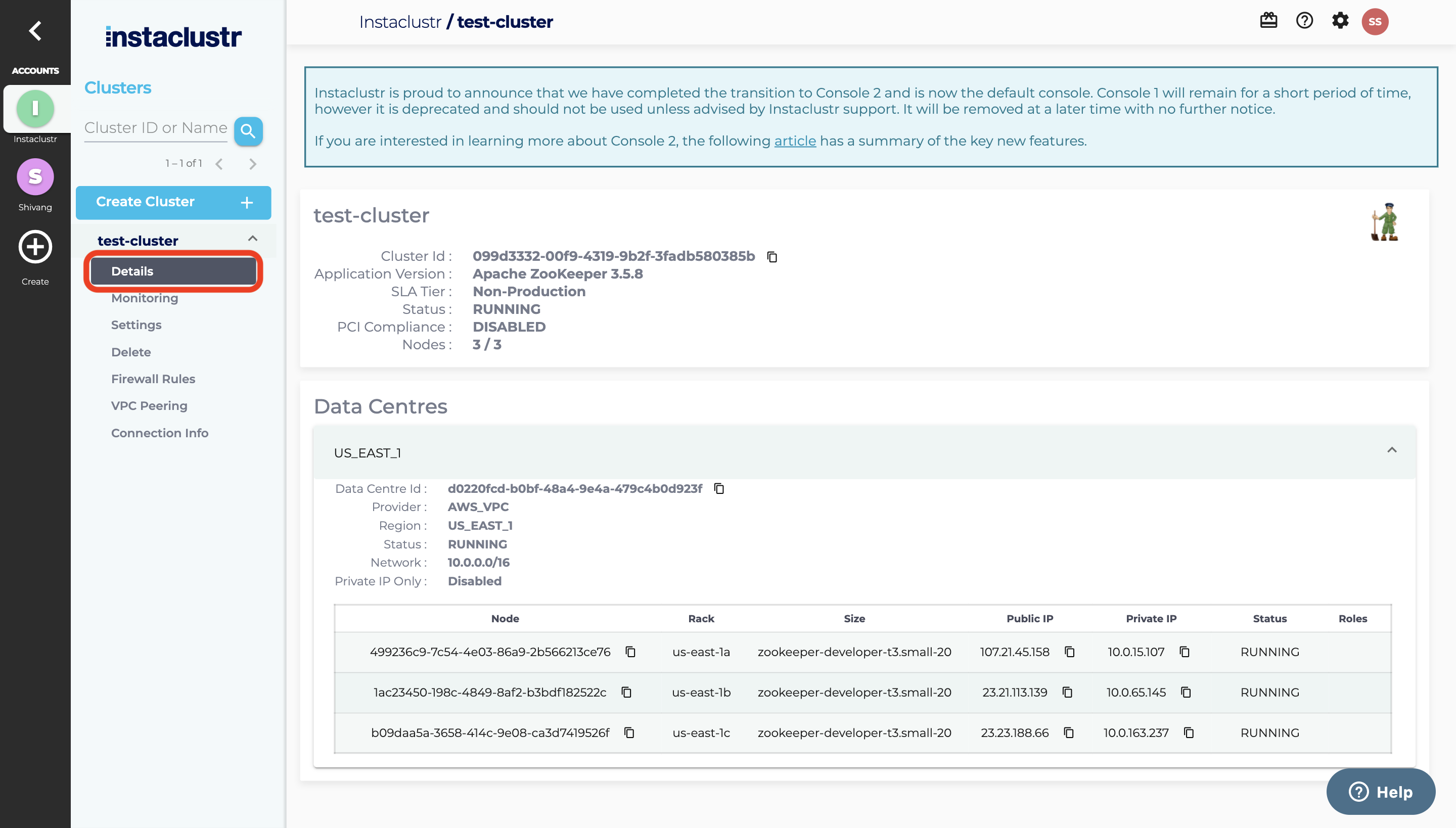 ACCOUNTS

I
Instaclustr

S
Shivang

Create

instaclustr

Clusters

Cluster ID or Name

1 – 1 of 1

Create Cluster +

test-cluster

Details

Monitoring

Settings

Delete

Firewall Rules

VPC Peering

Connection Info

Instaclustr / test-cluster

SS

Instaclustr is proud to announce that we have completed the transition to Console 2 and is now the default console. Console 1 will remain for a short period of time, however it is deprecated and should not be used unless advised by Instaclustr support. It will be removed at a later time with no further notice.

If you are interested in learning more about Console 2, the following article has a summary of the key new features.

test-cluster

Cluster Id : 099d3332-00f9-4319-9b2f-3fadb580385b
Application Version : Apache ZooKeeper 3.5.8
SLA Tier : Non-Production
Status : RUNNING
PCI Compliance : DISABLED
Nodes : 3 / 3

Data Centres

US_EAST_1

Data Centre Id : d0220fcd-b0bf-48a4-9e4a-479c4b0d923f
Provider : AWS_VPC
Region : US_EAST_1
Status : RUNNING
Network : 10.0.0.0/16
Private IP Only : Disabled

| Node | Rack | Size | Public IP | Private IP | Status | Roles |
|---|---|---|---|---|---|---|
| 499236c9-7c54-4e03-86a9-2b566213ce76 | us-east-1a | zookeeper-developer-t3.small-20 | 107.21.45.158 | 10.0.15.107 | RUNNING | |
| 1ac23450-198c-4849-8af2-b3bdf182522c | us-east-1b | zookeeper-developer-t3.small-20 | 23.21.113.139 | 10.0.65.145 | RUNNING | |
| b09daa5a-3658-414c-9e08-ca3d7419526f | us-east-1c | zookeeper-developer-t3.small-20 | 23.23.188.66 | 10.0.163.237 | RUNNING | |

Help